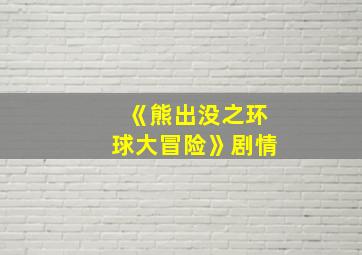 《熊出没之环球大冒险》剧情